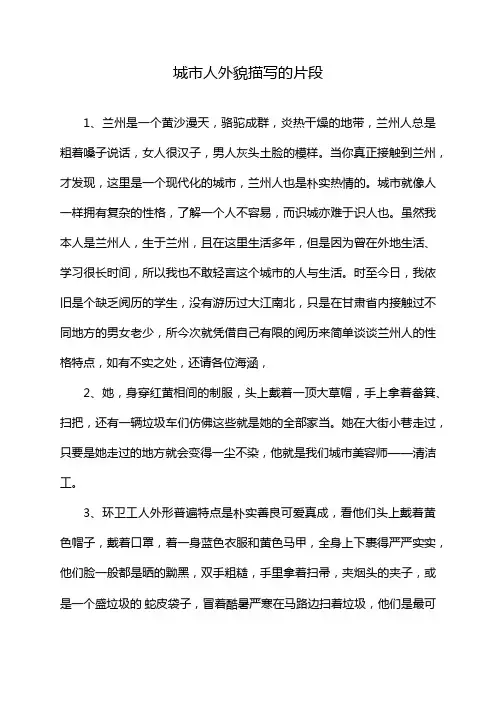 城市人外貌描写的片段

1、兰州是一个黄沙漫天，骆驼成群，炎热干燥的地带，兰州人总是粗着嗓子说话，女人很汉子，男人灰头土脸的模样。当你真正接触到兰州，才发现，这里是一个现代化的城市，兰州人也是朴实热情的。城市就像人一样拥有复杂的性格，了解一个人不容易，而识城亦难于识人也。虽然我本人是兰州人，生于兰州，且在这里生活多年，但是因为曾在外地生活、学习很长时间，所以我也不敢轻言这个城市的人与生活。时至今日，我依旧是个缺乏阅历的学生，没有游历过大江南北，只是在甘肃省内接触过不同地方的男女老少，所今次就凭借自己有限的阅历来简单谈谈兰州人的性格特点，如有不实之处，还请各位海涵，

2、她，身穿红黄相间的制服，头上戴着一顶大草帽，手上拿着畚箕、扫把，还有一辆垃圾车们仿佛这些就是她的全部家当。她在大街小巷走过，只要是她走过的地方就会变得一尘不染，他就是我们城市美容师——清洁工。

3、环卫工人外形普遍特点是朴实善良可爱真成，看他们头上戴着黄色帽子，戴着口罩，着一身蓝色衣服和黄色马甲，全身上下裹得严严实实，他们脸一般都是晒的黝黑，双手粗糙，手里拿着扫帚，夹烟头的夹子，或是一个盛垃圾的 蛇皮袋子，冒着酷暑严寒在马路边扫着垃圾，他们是最可